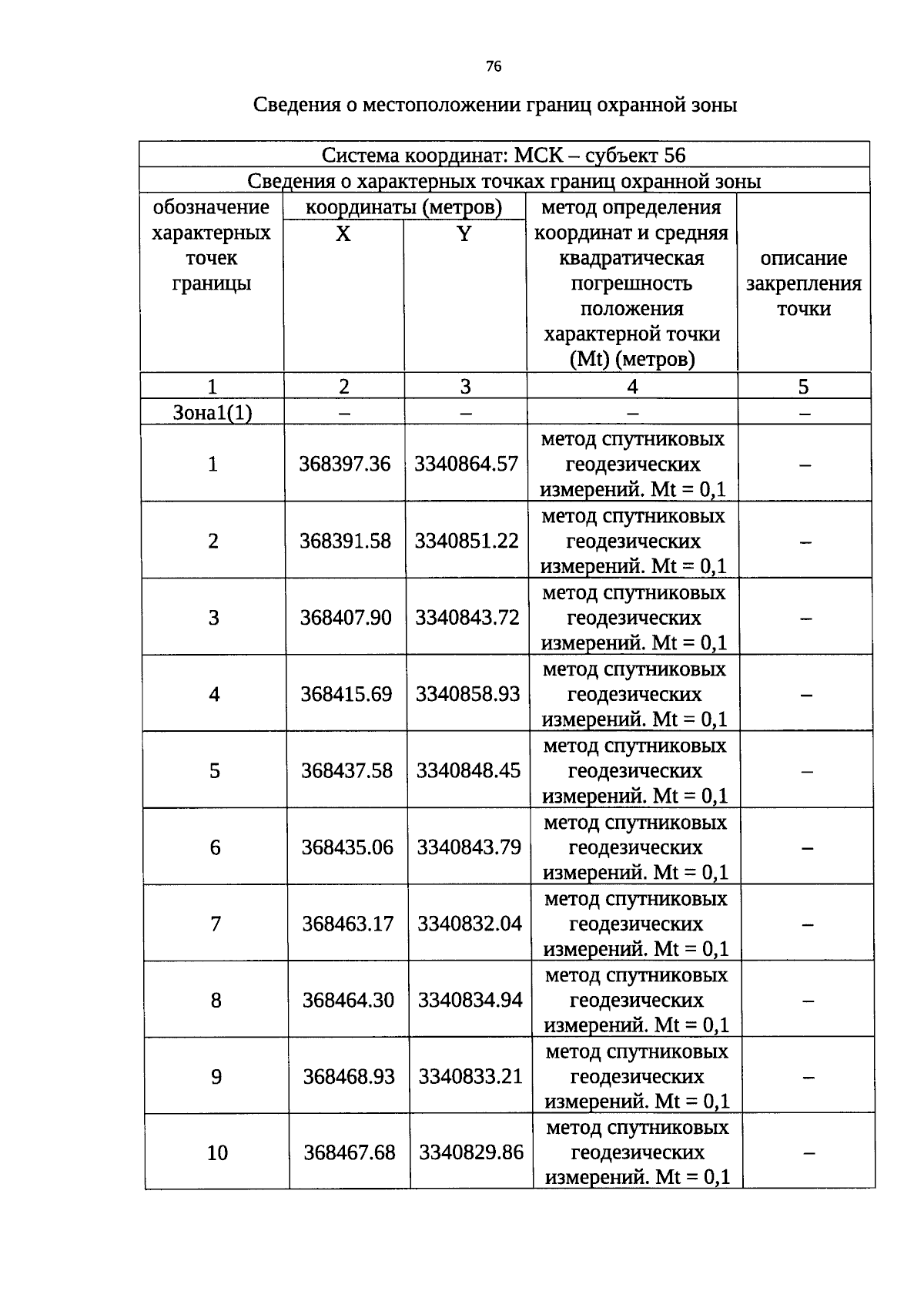 76

Сведения о местоположении границ охранной зоны

| Система координат: МСК – субъект 56 | | | | |
|---|---|---|---|---|
| Сведения о характерных точках границ охранной зоны | | | | |
| обозначение характерных точек границы | координаты (метров) | | метод определения координат и средняя квадратическая погрешность положения характерной точки (Mt) (метров) | описание закрепления точки |
| | X | Y | | |
| 1 | 2 | 3 | 4 | 5 |
| Зона1(1) | – | – | – | – |
| 1 | 368397.36 | 3340864.57 | метод спутниковых геодезических измерений. Mt = 0,1 | – |
| 2 | 368391.58 | 3340851.22 | метод спутниковых геодезических измерений. Mt = 0,1 | – |
| 3 | 368407.90 | 3340843.72 | метод спутниковых геодезических измерений. Mt = 0,1 | – |
| 4 | 368415.69 | 3340858.93 | метод спутниковых геодезических измерений. Mt = 0,1 | – |
| 5 | 368437.58 | 3340848.45 | метод спутниковых геодезических измерений. Mt = 0,1 | – |
| 6 | 368435.06 | 3340843.79 | метод спутниковых геодезических измерений. Mt = 0,1 | – |
| 7 | 368463.17 | 3340832.04 | метод спутниковых геодезических измерений. Mt = 0,1 | – |
| 8 | 368464.30 | 3340834.94 | метод спутниковых геодезических измерений. Mt = 0,1 | – |
| 9 | 368468.93 | 3340833.21 | метод спутниковых геодезических измерений. Mt = 0,1 | – |
| 10 | 368467.68 | 3340829.86 | метод спутниковых геодезических измерений. Mt = 0,1 | – |